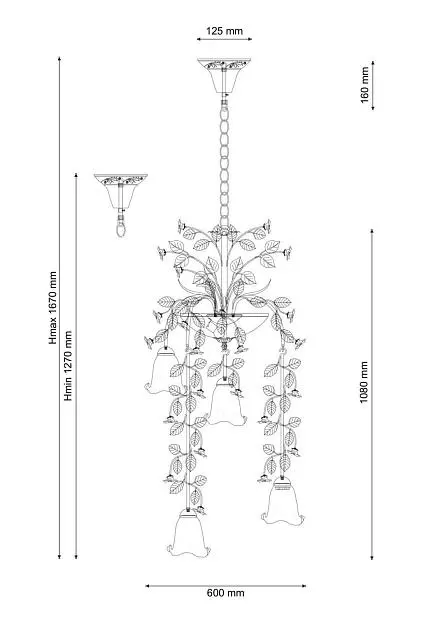 125 mm

160 mm

Hmax 1670 mm

Hmin 1270 mm

1080 mm

600 mm